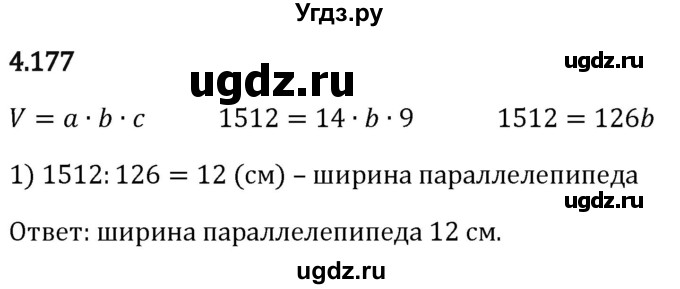 Угдз.ру

4.177

ugdz.ru

ugdz.ru

$V = a \cdot b \cdot c$ $1512 = 14 \cdot b \cdot 9$ $1512 = 126b$

1) $1512 : 126 = 12$ (см) – ширина параллелепипеда

ugdz.ru

Ответ: ширина параллелепипеда 12 см.

ugdz.ru